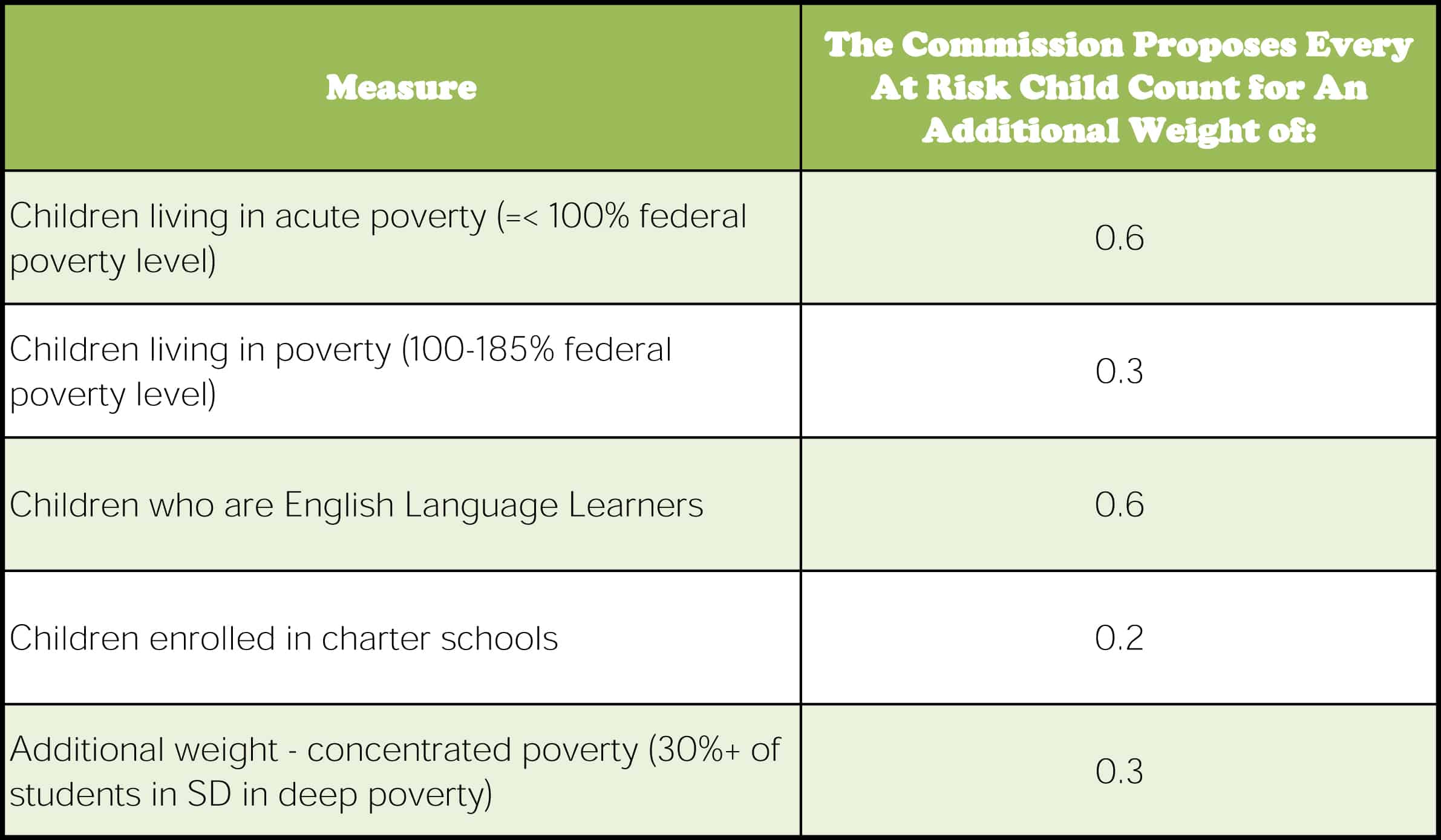 | Measure | The Commission Proposes Every At Risk Child Count for An Additional Weight of: |
|---|---|
| Children living in acute poverty (=< 100% federal poverty level) | 0.6 |
| Children living in poverty (100-185% federal poverty level) | 0.3 |
| Children who are English Language Learners | 0.6 |
| Children enrolled in charter schools | 0.2 |
| Additional weight - concentrated poverty (30%+ of students in SD in deep poverty) | 0.3 |